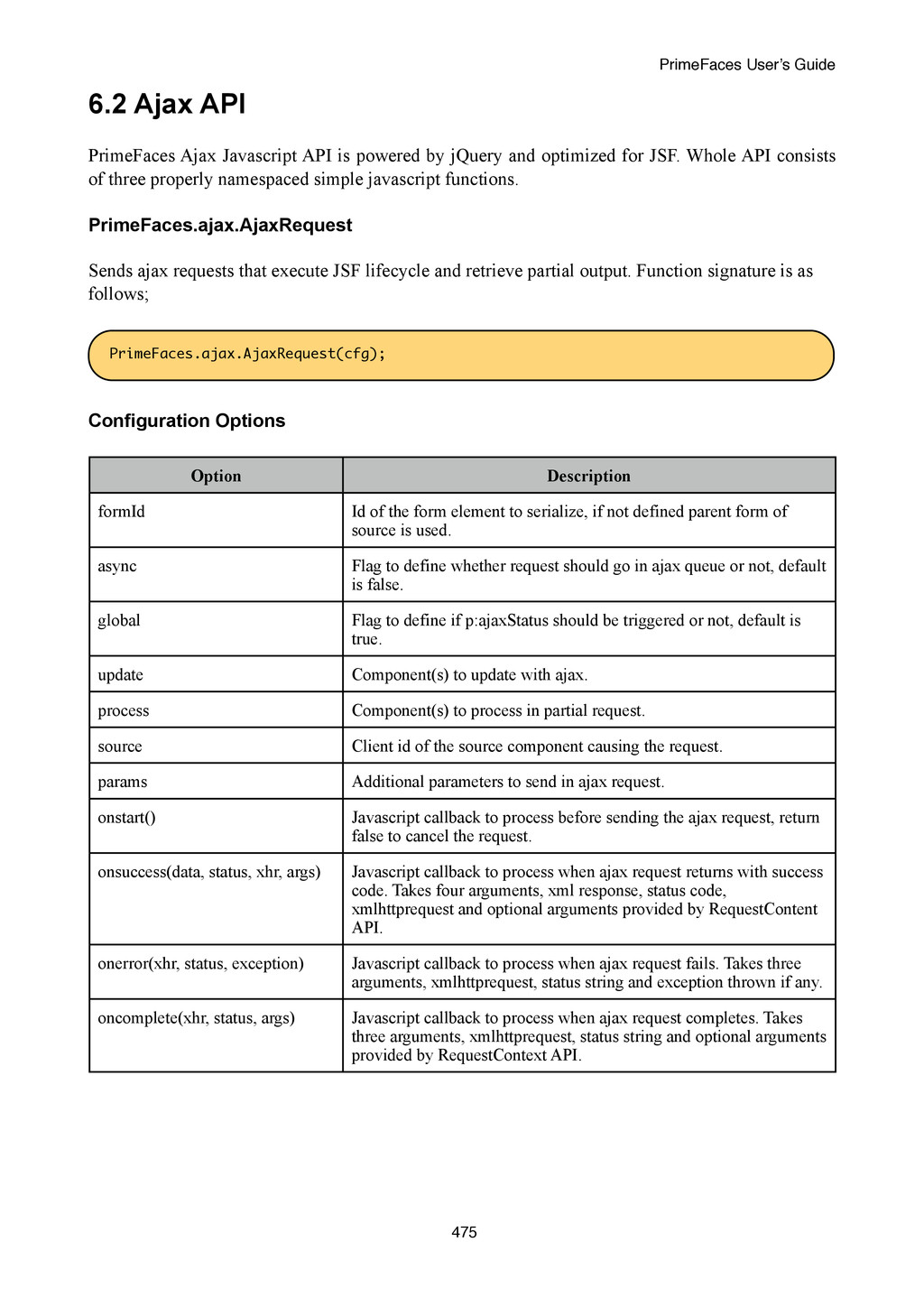 PrimeFaces User's Guide

6.2 Ajax API

PrimeFaces Ajax Javascript API is powered by jQuery and optimized for JSF. Whole API consists of three properly namespaced simple javascript functions.

PrimeFaces.ajax.AjaxRequest

Sends ajax requests that execute JSF lifecycle and retrieve partial output. Function signature is as follows;

PrimeFaces.ajax.AjaxRequest(cfg);

Configuration Options

| Option | Description |
|---|---|
| formId | Id of the form element to serialize, if not defined parent form of source is used. |
| async | Flag to define whether request should go in ajax queue or not, default is false. |
| global | Flag to define if p:ajaxStatus should be triggered or not, default is true. |
| update | Component(s) to update with ajax. |
| process | Component(s) to process in partial request. |
| source | Client id of the source component causing the request. |
| params | Additional parameters to send in ajax request. |
| onstart() | Javascript callback to process before sending the ajax request, return false to cancel the request. |
| onsuccess(data, status, xhr, args) | Javascript callback to process when ajax request returns with success code. Takes four arguments, xml response, status code, xmlhttprequest and optional arguments provided by RequestContent API. |
| onerror(xhr, status, exception) | Javascript callback to process when ajax request fails. Takes three arguments, xmlhttprequest, status string and exception thrown if any. |
| oncomplete(xhr, status, args) | Javascript callback to process when ajax request completes. Takes three arguments, xmlhttprequest, status string and optional arguments provided by RequestContext API. |

475